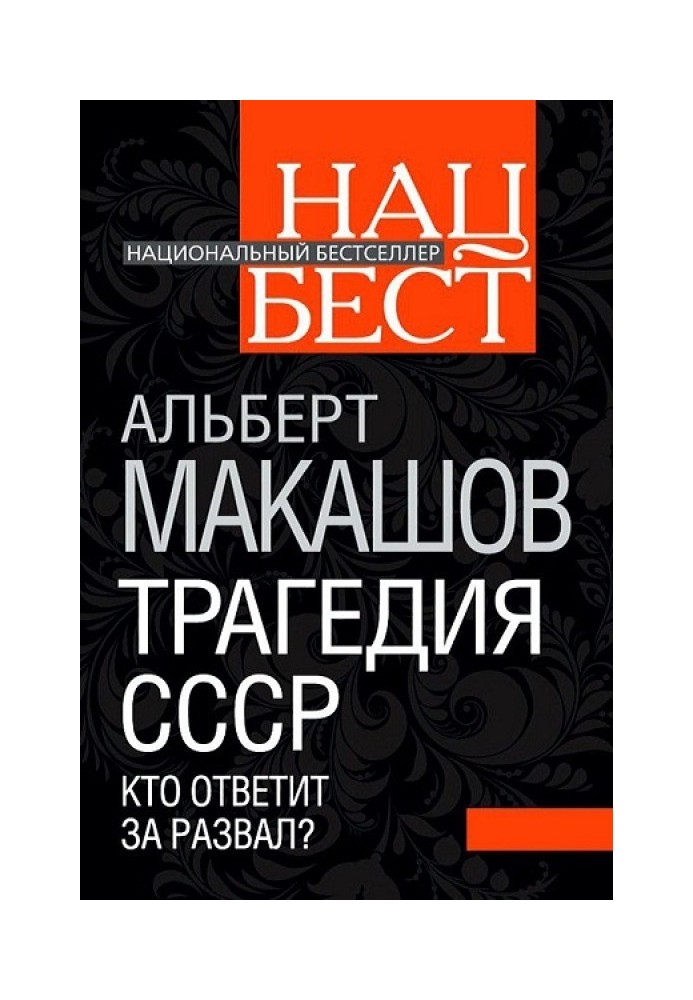 НАЦ
НАЦИОНАЛЬНЫЙ БЕСТСЕЛЛЕР
БЕСТ

АЛЬБЕРТ
МАКАШОВ
ТРАГЕДИЯ
СССР
КТО ОТВЕТИТ
ЗА РАЗВАЛ?